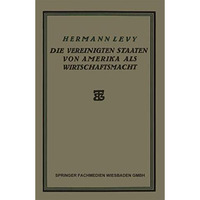 HERMANN LEVY

DIE VEREINIGTEN STAATEN VON AMERIKA ALS WIRTSCHAFTSMACHT

SPRINGER FACHMEDIEN WIESBADEN GMBH